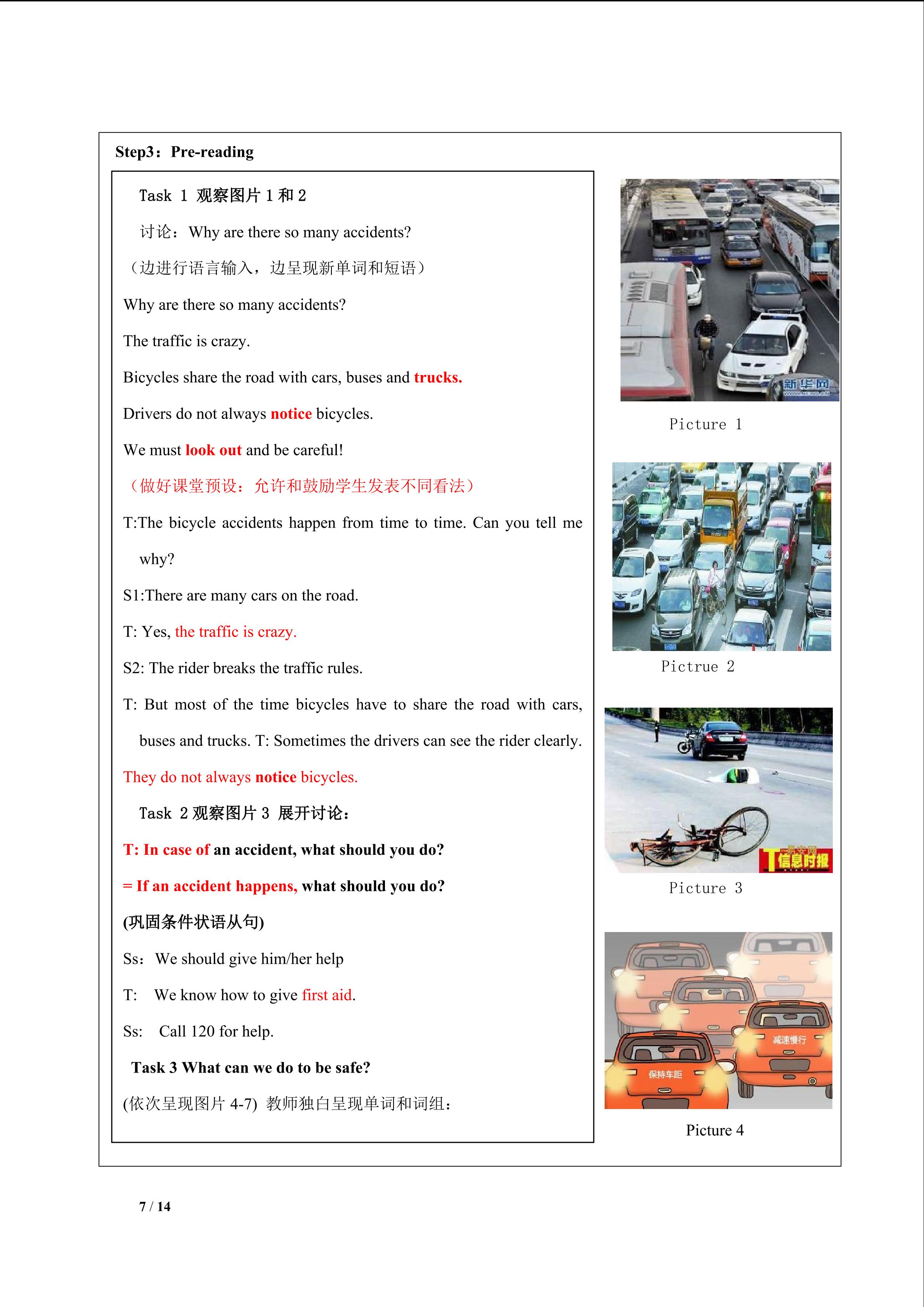 Step3：Pre-reading

Task 1 观察图片1和2

讨论：Why are there so many accidents?

（边进行语言输入，边呈现新单词和短语）

Why are there so many accidents?

The traffic is crazy.

Bicycles share the road with cars, buses and trucks.

Drivers do not always notice bicycles.

We must look out and be careful!

（做好课堂预设：允许和鼓励学生发表不同看法）

T:The bicycle accidents happen from time to time. Can you tell me why?

S1:There are many cars on the road.

T: Yes, the traffic is crazy.

S2: The rider breaks the traffic rules.

T: But most of the time bicycles have to share the road with cars, buses and trucks. T: Sometimes the drivers can see the rider clearly.

They do not always notice bicycles.

Task 2观察图片3 展开讨论：

T: In case of an accident, what should you do?

= If an accident happens, what should you do?

(巩固条件状语从句)

Ss：We should give him/her help

T: We know how to give first aid.

Ss: Call 120 for help.

Task 3 What can we do to be safe?

(依次呈现图片4-7) 教师独白呈现单词和词组：

新华网

Picture 1

Pictrue 2

信息时报

Picture 3

减速慢行

保持车距

Picture 4

7 / 14